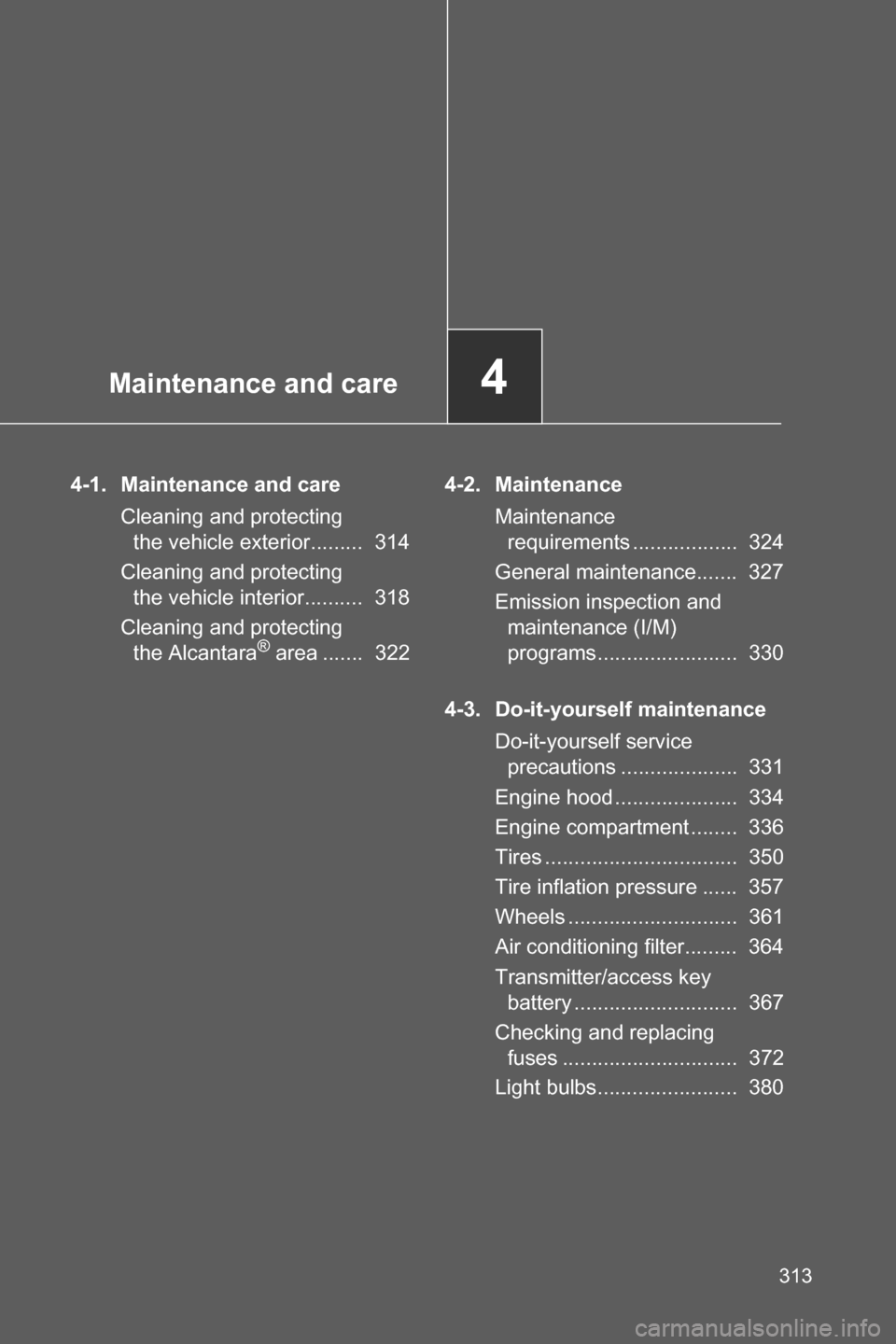 Maintenance and care

4

4-1. Maintenance and care
Cleaning and protecting the vehicle exterior......... 314
Cleaning and protecting the vehicle interior.......... 318
Cleaning and protecting the Alcantara® area ....... 322

4-2. Maintenance
Maintenance requirements .................. 324
General maintenance....... 327
Emission inspection and maintenance (I/M) programs........................ 330

4-3. Do-it-yourself maintenance
Do-it-yourself service precautions .................... 331
Engine hood ..................... 334
Engine compartment ........ 336
Tires ................................. 350
Tire inflation pressure ...... 357
Wheels ............................. 361
Air conditioning filter......... 364
Transmitter/access key battery ............................ 367
Checking and replacing fuses .............................. 372
Light bulbs........................ 380

313

carmanualsonline.info